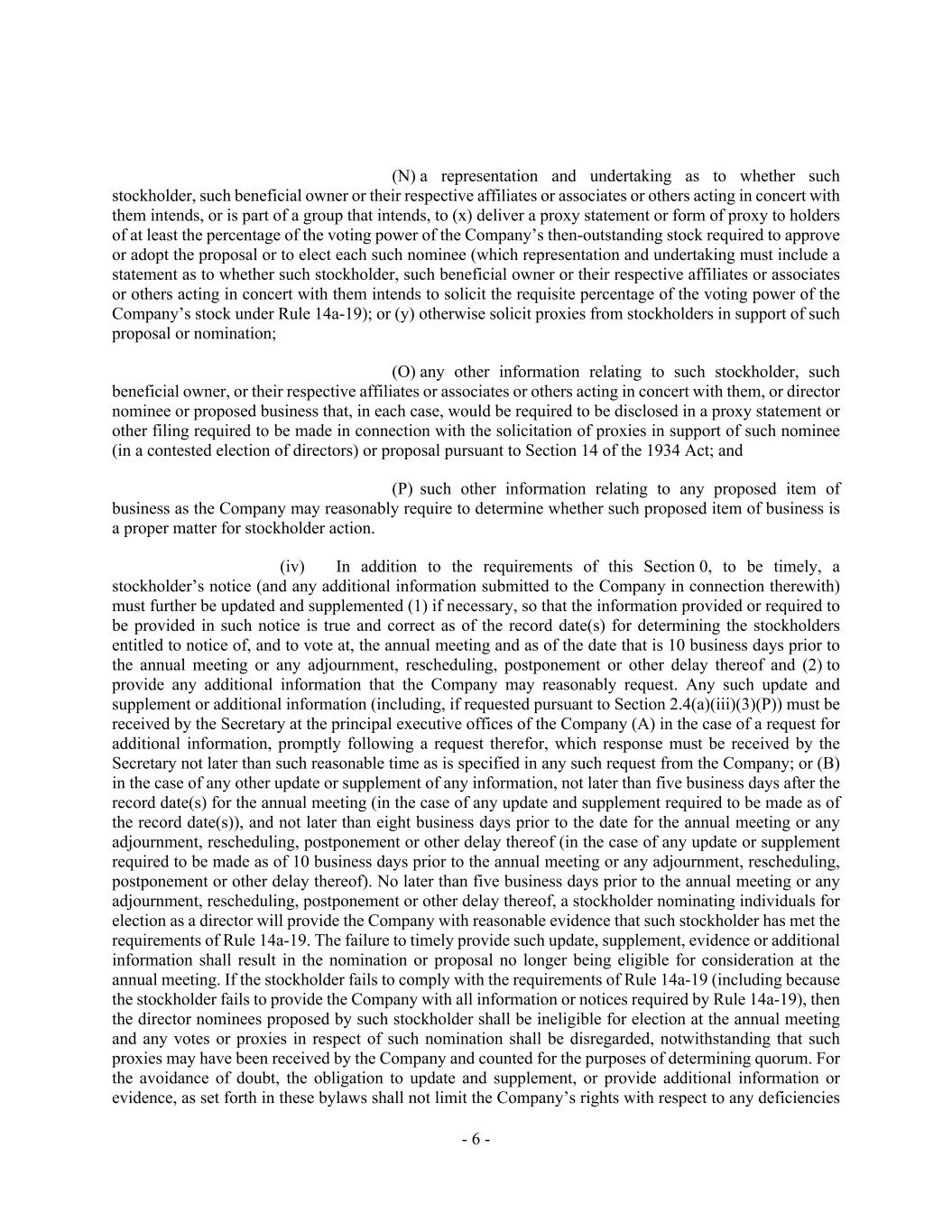 (N) a representation and undertaking as to whether such stockholder, such beneficial owner or their respective affiliates or associates or others acting in concert with them intends, or is part of a group that intends, to (x) deliver a proxy statement or form of proxy to holders of at least the percentage of the voting power of the Company's then-outstanding stock required to approve or adopt the proposal or to elect each such nominee (which representation and undertaking must include a statement as to whether such stockholder, such beneficial owner or their respective affiliates or associates or others acting in concert with them intends to solicit the requisite percentage of the voting power of the Company's stock under Rule 14a-19); or (y) otherwise solicit proxies from stockholders in support of such proposal or nomination;

(O) any other information relating to such stockholder, such beneficial owner, or their respective affiliates or associates or others acting in concert with them, or director nominee or proposed business that, in each case, would be required to be disclosed in a proxy statement or other filing required to be made in connection with the solicitation of proxies in support of such nominee (in a contested election of directors) or proposal pursuant to Section 14 of the 1934 Act; and

(P) such other information relating to any proposed item of business as the Company may reasonably require to determine whether such proposed item of business is a proper matter for stockholder action.

(iv) In addition to the requirements of this Section 0, to be timely, a stockholder's notice (and any additional information submitted to the Company in connection therewith) must further be updated and supplemented (1) if necessary, so that the information provided or required to be provided in such notice is true and correct as of the record date(s) for determining the stockholders entitled to notice of, and to vote at, the annual meeting and as of the date that is 10 business days prior to the annual meeting or any adjournment, rescheduling, postponement or other delay thereof and (2) to provide any additional information that the Company may reasonably request. Any such update and supplement or additional information (including, if requested pursuant to Section 2.4(a)(iii)(3)(P)) must be received by the Secretary at the principal executive offices of the Company (A) in the case of a request for additional information, promptly following a request therefor, which response must be received by the Secretary not later than such reasonable time as is specified in any such request from the Company; or (B) in the case of any other update or supplement of any information, not later than five business days after the record date(s) for the annual meeting (in the case of any update and supplement required to be made as of the record date(s)), and not later than eight business days prior to the date for the annual meeting or any adjournment, rescheduling, postponement or other delay thereof (in the case of any update or supplement required to be made as of 10 business days prior to the annual meeting or any adjournment, rescheduling, postponement or other delay thereof). No later than five business days prior to the annual meeting or any adjournment, rescheduling, postponement or other delay thereof, a stockholder nominating individuals for election as a director will provide the Company with reasonable evidence that such stockholder has met the requirements of Rule 14a-19. The failure to timely provide such update, supplement, evidence or additional information shall result in the nomination or proposal no longer being eligible for consideration at the annual meeting. If the stockholder fails to comply with the requirements of Rule 14a-19 (including because the stockholder fails to provide the Company with all information or notices required by Rule 14a-19), then the director nominees proposed by such stockholder shall be ineligible for election at the annual meeting and any votes or proxies in respect of such nomination shall be disregarded, notwithstanding that such proxies may have been received by the Company and counted for the purposes of determining quorum. For the avoidance of doubt, the obligation to update and supplement, or provide additional information or evidence, as set forth in these bylaws shall not limit the Company's rights with respect to any deficiencies

- 6 -